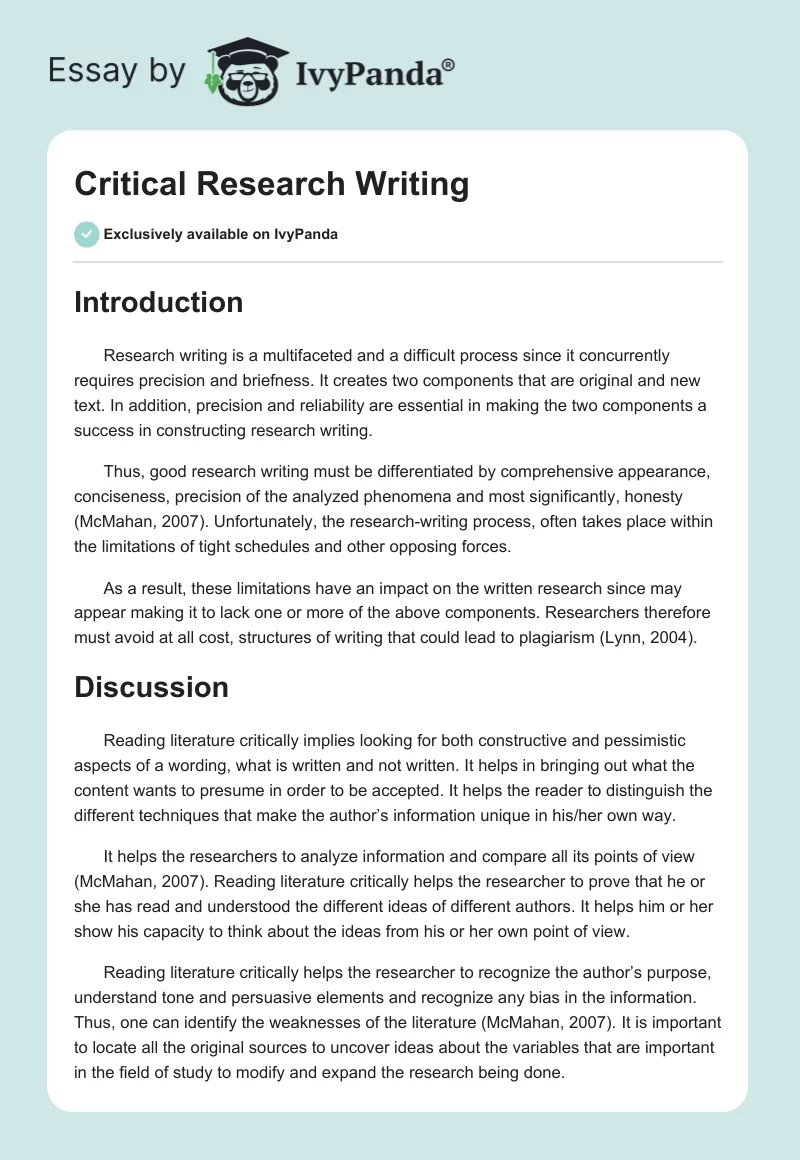 Essay by IvyPanda®

Critical Research Writing

Exclusively available on IvyPanda

Introduction

Research writing is a multifaceted and a difficult process since it concurrently requires precision and briefness. It creates two components that are original and new text. In addition, precision and reliability are essential in making the two components a success in constructing research writing.

Thus, good research writing must be differentiated by comprehensive appearance, conciseness, precision of the analyzed phenomena and most significantly, honesty (McMahan, 2007). Unfortunately, the research-writing process, often takes place within the limitations of tight schedules and other opposing forces.

As a result, these limitations have an impact on the written research since may appear making it to lack one or more of the above components. Researchers therefore must avoid at all cost, structures of writing that could lead to plagiarism (Lynn, 2004).

Discussion

Reading literature critically implies looking for both constructive and pessimistic aspects of a wording, what is written and not written. It helps in bringing out what the content wants to presume in order to be accepted. It helps the reader to distinguish the different techniques that make the author's information unique in his/her own way.

It helps the researchers to analyze information and compare all its points of view (McMahan, 2007). Reading literature critically helps the researcher to prove that he or she has read and understood the different ideas of different authors. It helps him or her show his capacity to think about the ideas from his or her own point of view.

Reading literature critically helps the researcher to recognize the author's purpose, understand tone and persuasive elements and recognize any bias in the information. Thus, one can identify the weaknesses of the literature (McMahan, 2007). It is important to locate all the original sources to uncover ideas about the variables that are important in the field of study to modify and expand the research being done.